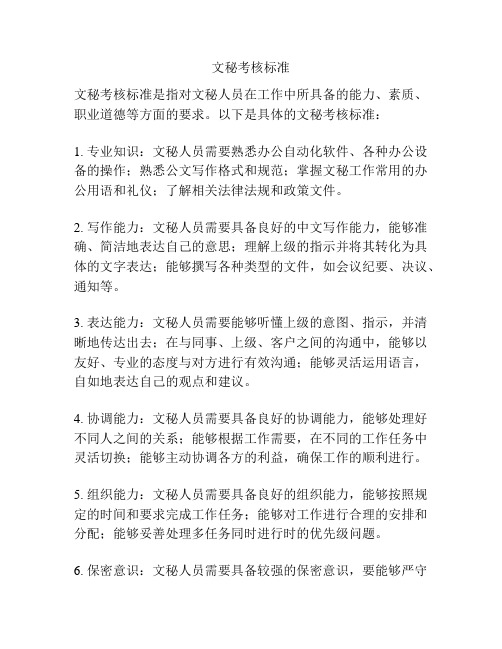 文秘考核标准

文秘考核标准是指对文秘人员在工作中所具备的能力、素质、职业道德等方面的要求。以下是具体的文秘考核标准：

1. 专业知识：文秘人员需要熟悉办公自动化软件、各种办公设备的操作；熟悉公文写作格式和规范；掌握文秘工作常用的办公用语和礼仪；了解相关法律法规和政策文件。

2. 写作能力：文秘人员需要具备良好的中文写作能力，能够准确、简洁地表达自己的意思；理解上级的指示并将其转化为具体的文字表达；能够撰写各种类型的文件，如会议纪要、决议、通知等。

3. 表达能力：文秘人员需要能够听懂上级的意图、指示，并清晰地传达出去；在与同事、上级、客户之间的沟通中，能够以友好、专业的态度与对方进行有效沟通；能够灵活运用语言，自如地表达自己的观点和建议。

4. 协调能力：文秘人员需要具备良好的协调能力，能够处理好不同人之间的关系；能够根据工作需要，在不同的工作任务中灵活切换；能够主动协调各方的利益，确保工作的顺利进行。

5. 组织能力：文秘人员需要具备良好的组织能力，能够按照规定的时间和要求完成工作任务；能够对工作进行合理的安排和分配；能够妥善处理多任务同时进行时的优先级问题。

6. 保密意识：文秘人员需要具备较强的保密意识，要能够严守